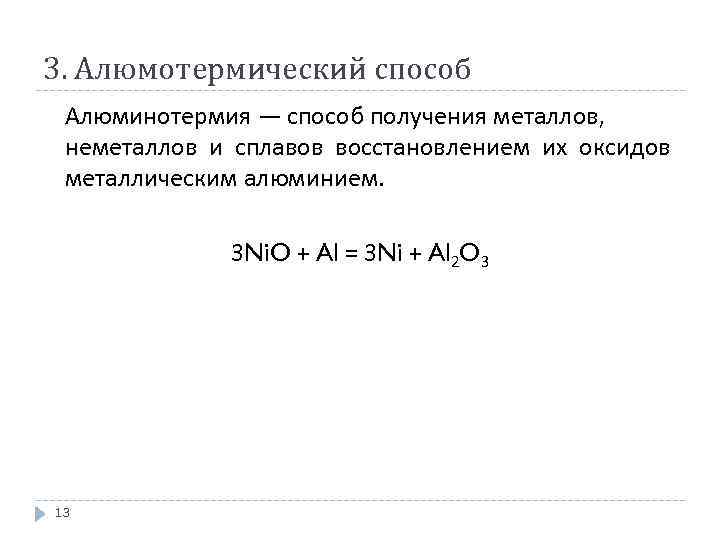 3. Алюмотермический способ

Алюминотермия — способ получения металлов, неметаллов и сплавов восстановлением их оксидов металлическим алюминием.

$3NiO + Al = 3Ni + Al_2O_3$

13